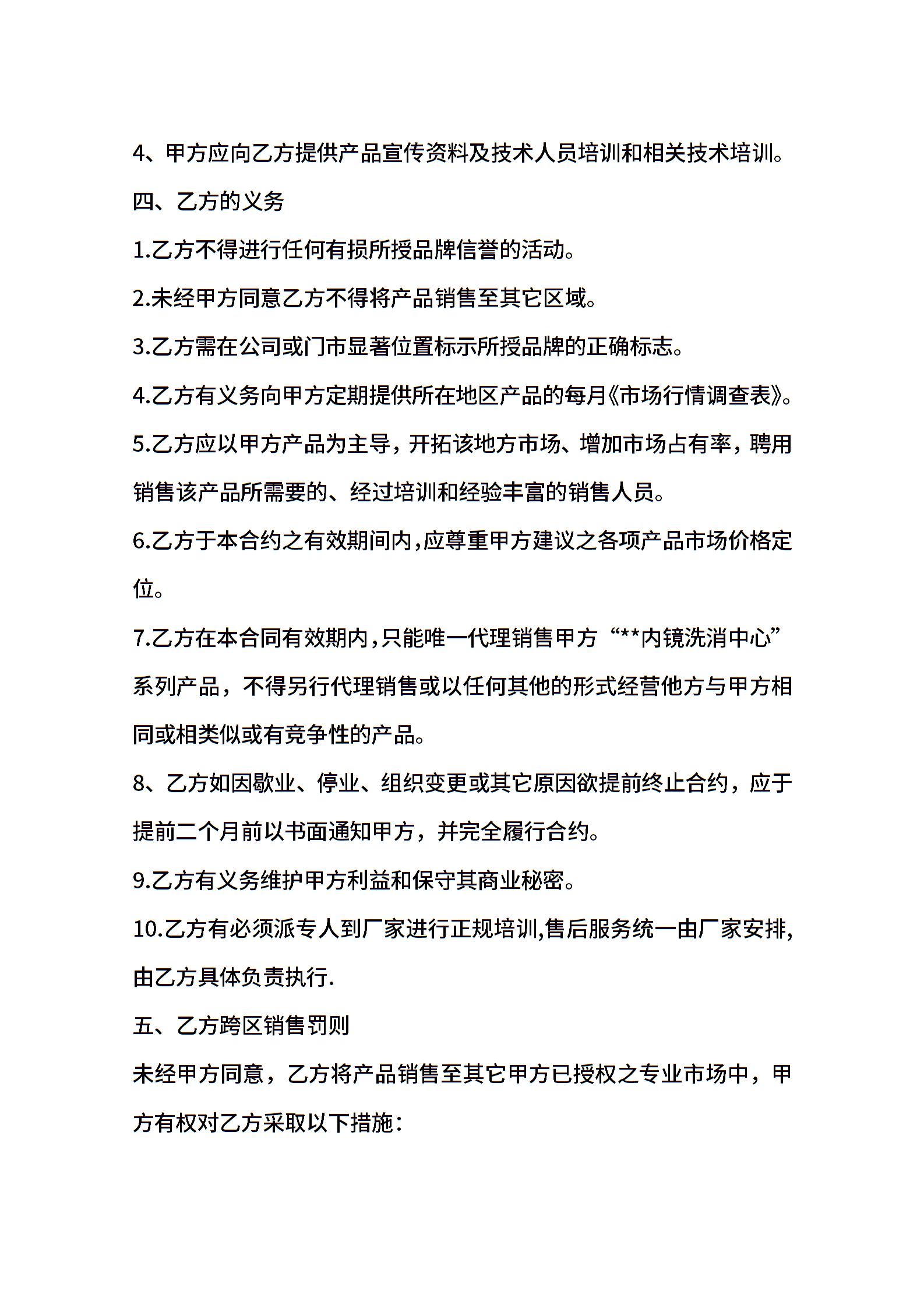 4、甲方应向乙方提供产品宣传资料及技术人员培训和相关技术培训。

四、乙方的义务

1.乙方不得进行任何有损所授品牌信誉的活动。

2.未经甲方同意乙方不得将产品销售至其它区域。

3.乙方需在公司或门市显著位置标示所授品牌的正确标志。

4.乙方有义务向甲方定期提供所在地区产品的每月《市场行情调查表》。

5.乙方应以甲方产品为主导，开拓该地方市场、增加市场占有率，聘用销售该产品所需要的、经过培训和经验丰富的销售人员。

6.乙方于本合约之有效期间内,应尊重甲方建议之各项产品市场价格定位。

7.乙方在本合同有效期内,只能唯一代理销售甲方“**内镜洗消中心”系列产品，不得另行代理销售或以任何其他的形式经营他方与甲方相同或相类似或有竞争性的产品。

8、乙方如因歇业、停业、组织变更或其它原因欲提前终止合约，应于提前二个月前以书面通知甲方，并完全履行合约。

9.乙方有义务维护甲方利益和保守其商业秘密。

10.乙方有必须派专人到厂家进行正规培训,售后服务统一由厂家安排,由乙方具体负责执行.

五、乙方跨区销售罚则

未经甲方同意，乙方将产品销售至其它甲方已授权之专业市场中，甲方有权对乙方采取以下措施：